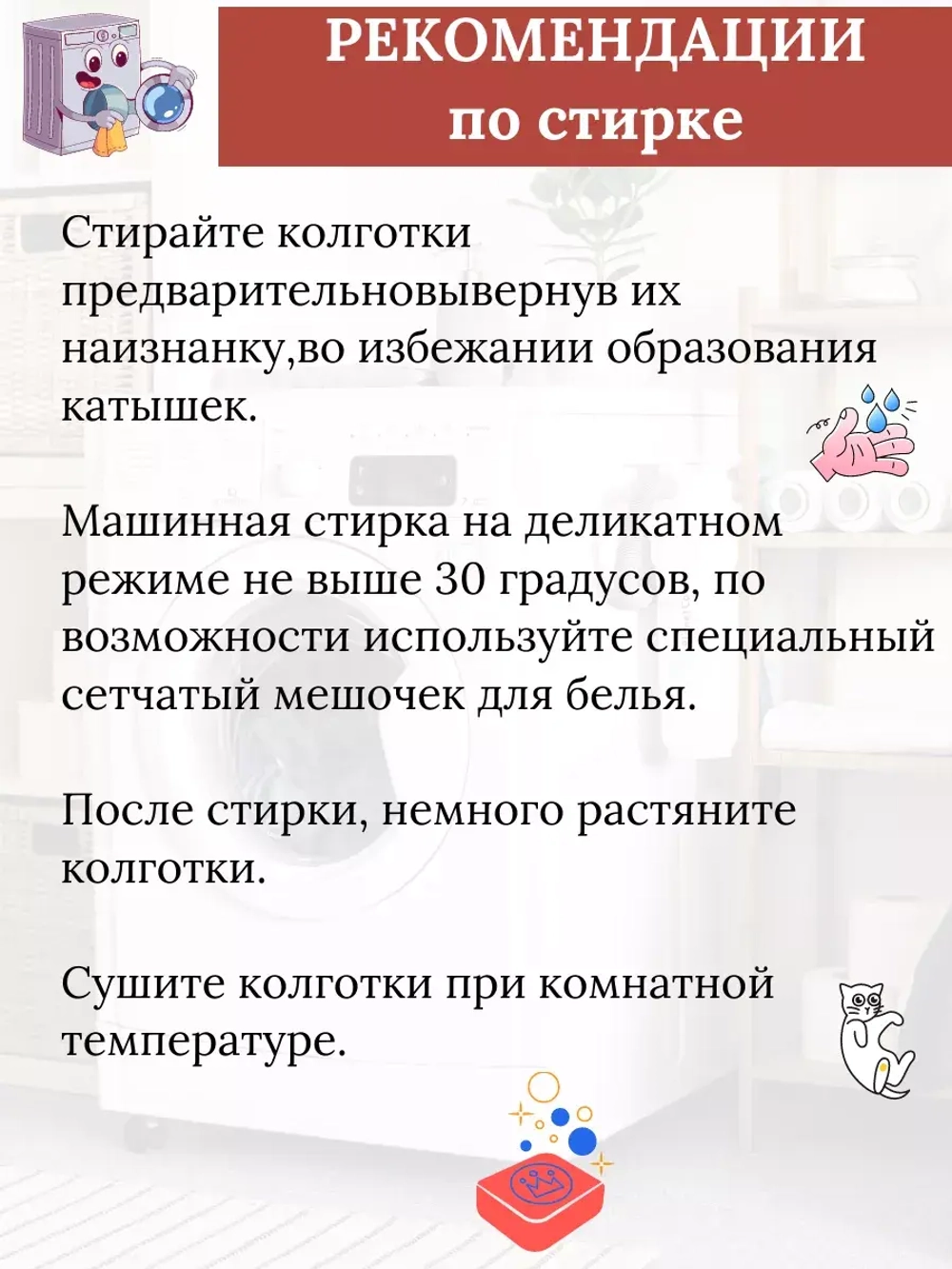 РЕКОМЕНДАЦИИ по стирке

Стирайте колготки предварительновывернув их наизнанку,во избежании образования катышек.

Машинная стирка на деликатном режиме не выше 30 градусов, по возможности используйте специальный сетчатый мешочек для белья.

После стирки, немного растяните колготки.

Сушите колготки при комнатной температуре.